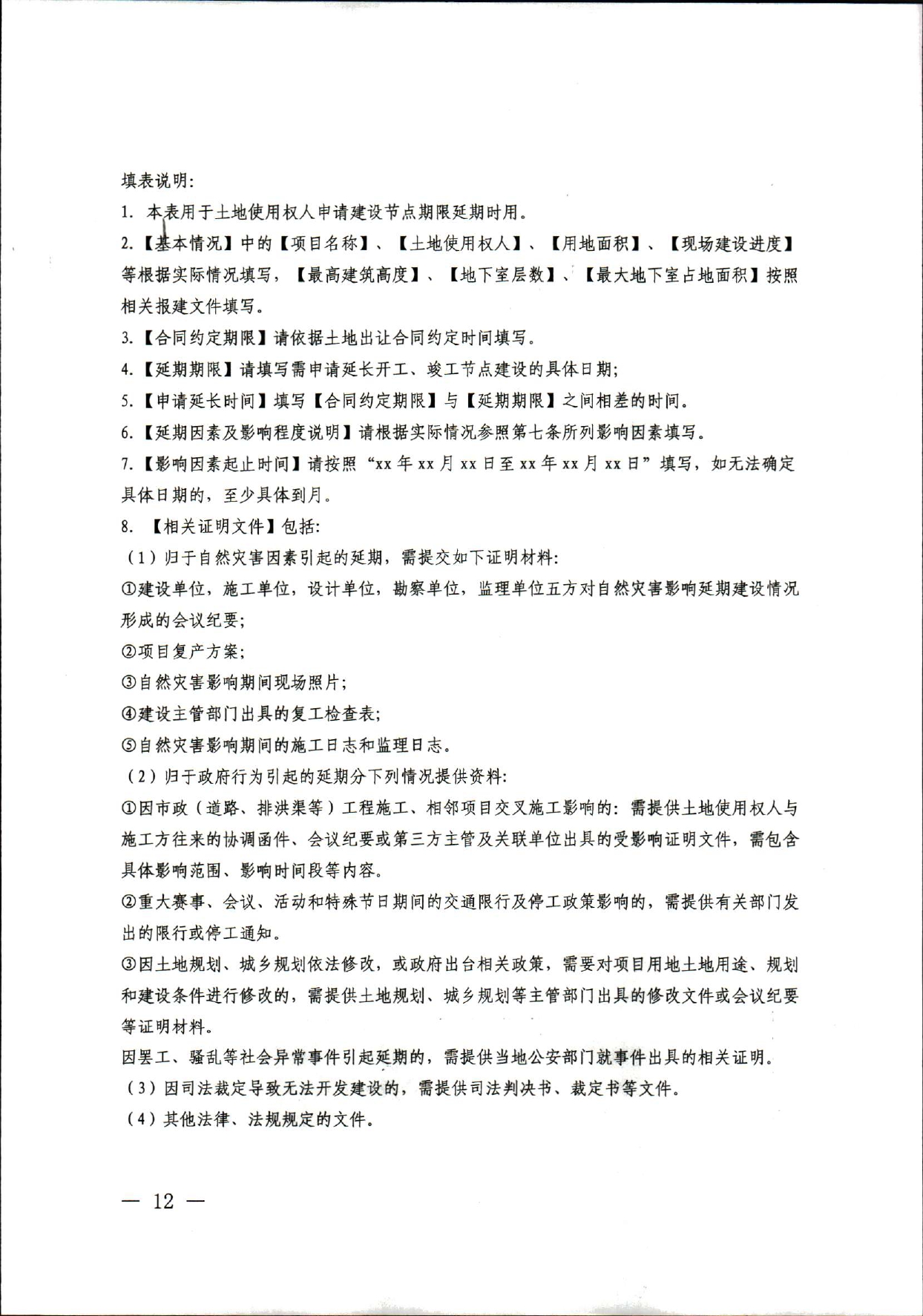 填表说明:

1. 本表用于土地使用权人申请建设节点期限延期时用。

2.【基本情况】中的【项目名称】、【土地使用权人】、【用地面积】、【现场建设进度】等根据实际情况填写，【最高建筑高度】、【地下室层数】、【最大地下室占地面积】按照相关报建文件填写。

3.【合同约定期限】请依据土地出让合同约定时间填写。

4.【延期期限】请填写需申请延长开工、竣工节点建设的具体日期;

5.【申请延长时间】填写【合同约定期限】与【延期期限】之间相差的时间。

6.【延期因素及影响程度说明】请根据实际情况参照第七条所列影响因素填写。

7.【影响因素起止时间】请按照“xx 年 xx 月 xx 日至 xx 年 xx 月 xx 日”填写，如无法确定具体日期的，至少具体到月。

8. 【相关证明文件】包括:

（1）归于自然灾害因素引起的延期，需提交如下证明材料:

①建设单位，施工单位，设计单位，勘察单位，监理单位五方对自然灾害影响延期建设情况形成的会议纪要;

②项目复产方案;

③自然灾害影响期间现场照片;

④建设主管部门出具的复工检查表;

⑤自然灾害影响期间的施工日志和监理日志。

（2）归于政府行为引起的延期分下列情况提供资料:

①因市政（道路、排洪渠等）工程施工、相邻项目交叉施工影响的：需提供土地使用权人与施工方往来的协调函件、会议纪要或第三方主管及关联单位出具的受影响证明文件，需包含具体影响范围、影响时间段等内容。

②重大赛事、会议、活动和特殊节日期间的交通限行及停工政策影响的，需提供有关部门发出的限行或停工通知。

③因土地规划、城乡规划依法修改，或政府出台相关政策，需要对项目用地土地用途、规划和建设条件进行修改的，需提供土地规划、城乡规划等主管部门出具的修改文件或会议纪要等证明材料。

因罢工、骚乱等社会异常事件引起延期的，需提供当地公安部门就事件出具的相关证明。

（3）因司法裁定导致无法开发建设的，需提供司法判决书、裁定书等文件。

（4）其他法律、法规规定的文件。

— 12 —